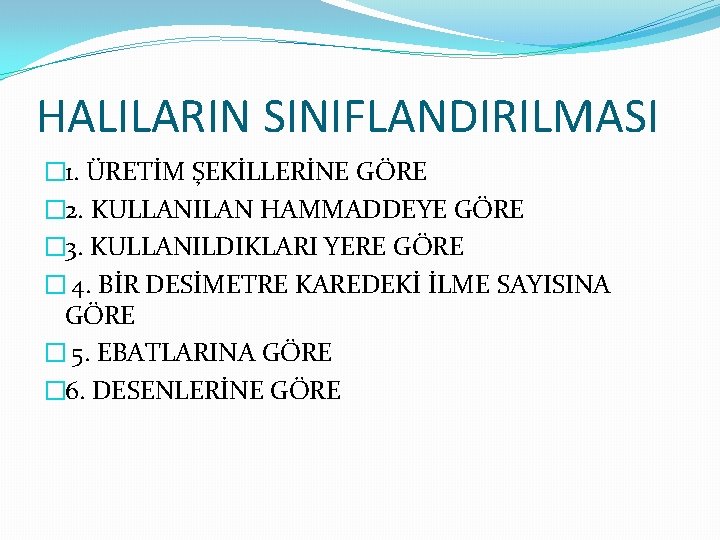 HALILARIN SINIFLANDIRILMASI

1. ÜRETİM ŞEKİLLERİNE GÖRE

2. KULLANILAN HAMMADDEYE GÖRE

3. KULLANILDIKLARI YERE GÖRE

4. BİR DESİMETRE KAREDEKİ İLME SAYISINA GÖRE

5. EBATLARINA GÖRE

6. DESENLERİNE GÖRE